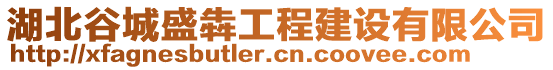 湖北谷城盛犇工程建设有限公司
http://xfagnesbutler.cn.coovee.com